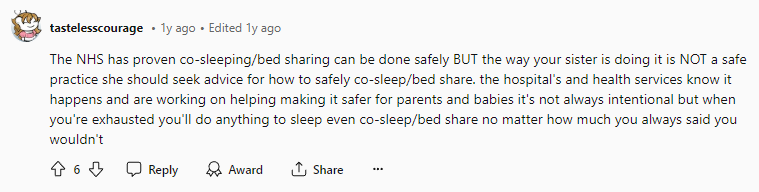 tastelesscourage • 1y ago • Edited 1y ago

The NHS has proven co-sleeping/bed sharing can be done safely BUT the way your sister is doing it is NOT a safe practice she should seek advice for how to safely co-sleep/bed share. the hospital's and health services know it happens and are working on helping making it safer for parents and babies it's not always intentional but when you're exhausted you'll do anything to sleep even co-sleep/bed share no matter how much you always said you wouldn't

6 Reply Award Share ...